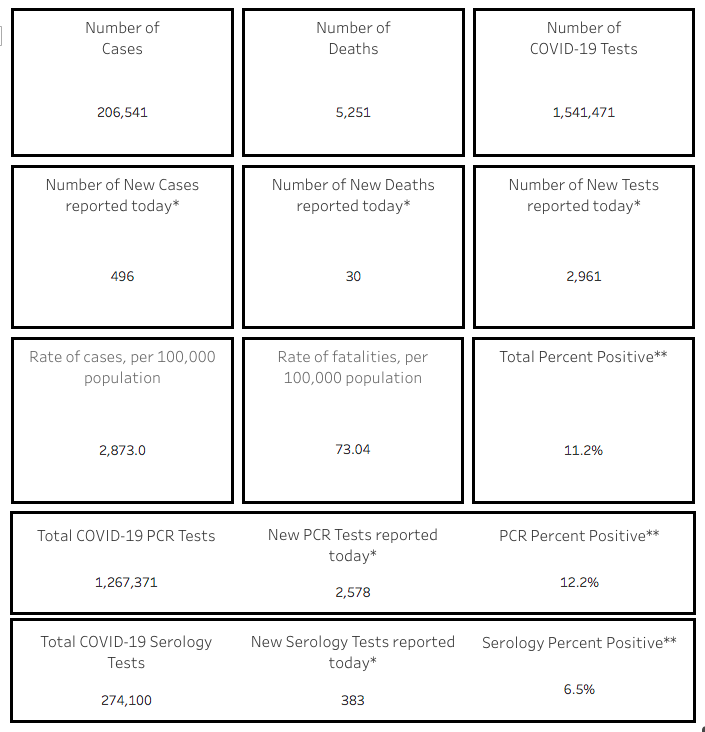 Number of Cases

206,541

Number of Deaths

5,251

Number of COVID-19 Tests

1,541,471

Number of New Cases reported today*

496

Number of New Deaths reported today*

30

Number of New Tests reported today*

2,961

Rate of cases, per 100,000 population

2,873.0

Rate of fatalities, per 100,000 population

73.04

Total Percent Positive**

11.2%

Total COVID-19 PCR Tests

1,267,371

New PCR Tests reported today*

2,578

PCR Percent Positive**

12.2%

Total COVID-19 Serology Tests

274,100

New Serology Tests reported today*

383

Serology Percent Positive**

6.5%